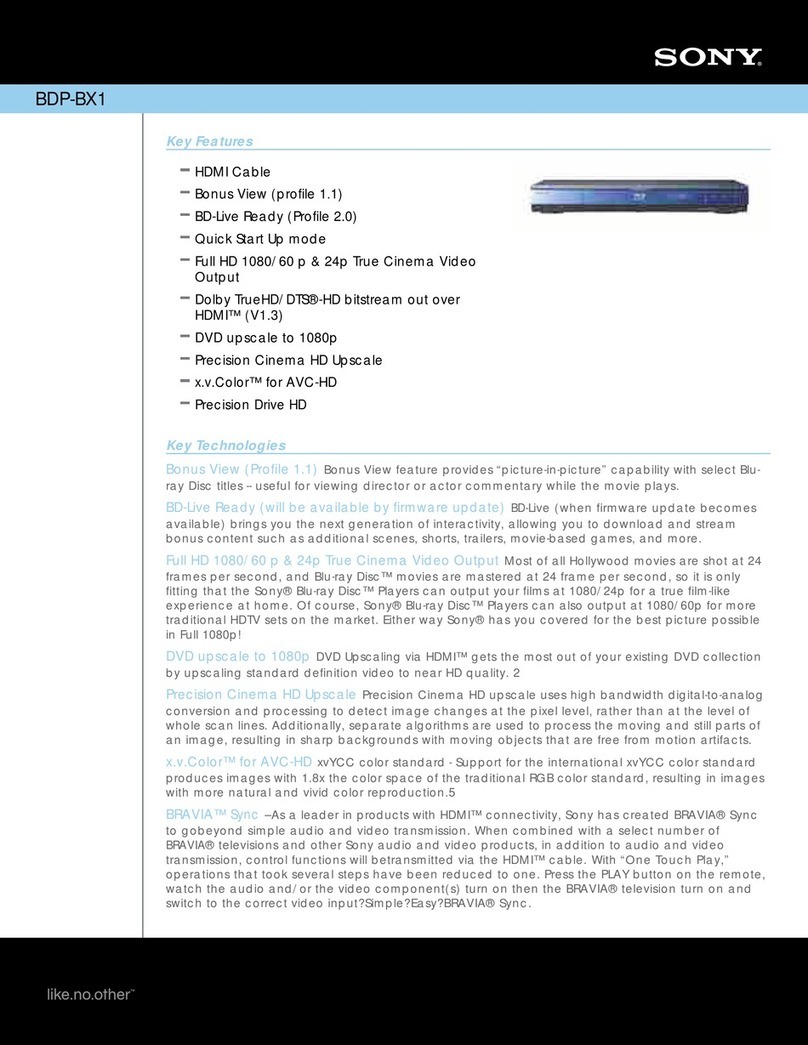 SONY

BDP-BX1

Key Features

– HDMI Cable
– Bonus View (profile 1.1)
– BD-Live Ready (Profile 2.0)
– Quick Start Up mode
– Full HD 1080/60 p & 24p True Cinema Video Output
– Dolby TrueHD/DTS®-HD bitstream out over HDMI™ (V1.3)
– DVD upscale to 1080p
– Precision Cinema HD Upscale
– x.v.Color™ for AVC-HD
– Precision Drive HD

Key Technologies

Bonus View (Profile 1.1) Bonus View feature provides "picture-in-picture" capability with select Blu-ray Disc titles – useful for viewing director or actor commentary while the movie plays.

BD-Live Ready (will be available by firmware update) BD-Live (when firmware update becomes available) brings you the next generation of interactivity, allowing you to download and stream bonus content such as additional scenes, shorts, trailers, movie-based games, and more.

Full HD 1080/60 p & 24p True Cinema Video Output Most of all Hollywood movies are shot at 24 frames per second, and Blu-ray Disc™ movies are mastered at 24 frame per second, so it is only fitting that the Sony® Blu-ray Disc™ Players can output your films at 1080/24p for a true film-like experience at home. Of course, Sony® Blu-ray Disc™ Players can also output at 1080/60p for more traditional HDTV sets on the market. Either way Sony® has you covered for the best picture possible in Full 1080p!

DVD upscale to 1080p DVD Upscaling via HDMI™ gets the most out of your existing DVD collection by upscaling standard definition video to near HD quality. 2

Precision Cinema HD Upscale Precision Cinema HD upscale uses high bandwidth digital-to-analog conversion and processing to detect image changes at the pixel level, rather than at the level of whole scan lines. Additionally, separate algorithms are used to process the moving and still parts of an image, resulting in sharp backgrounds with moving objects that are free from motion artifacts.

x.v.Color™ for AVC-HD xvYCC color standard - Support for the international xvYCC color standard produces images with 1.8x the color space of the traditional RGB color standard, resulting in images with more natural and vivid color reproduction.5

BRAVIA™ Sync –As a leader in products with HDMI™ connectivity, Sony has created BRAVIA® Sync to gobeyond simple audio and video transmission. When combined with a select number of BRAVIA® televisions and other Sony audio and video products, in addition to audio and video transmission, control functions will betransmitted via the HDMI™ cable. With "One Touch Play," operations that took several steps have been reduced to one. Press the PLAY button on the remote, watch the audio and/or the video component(s) turn on then the BRAVIA® television turn on and switch to the correct video input?Simple?Easy?BRAVIA® Sync.

like.no.other™